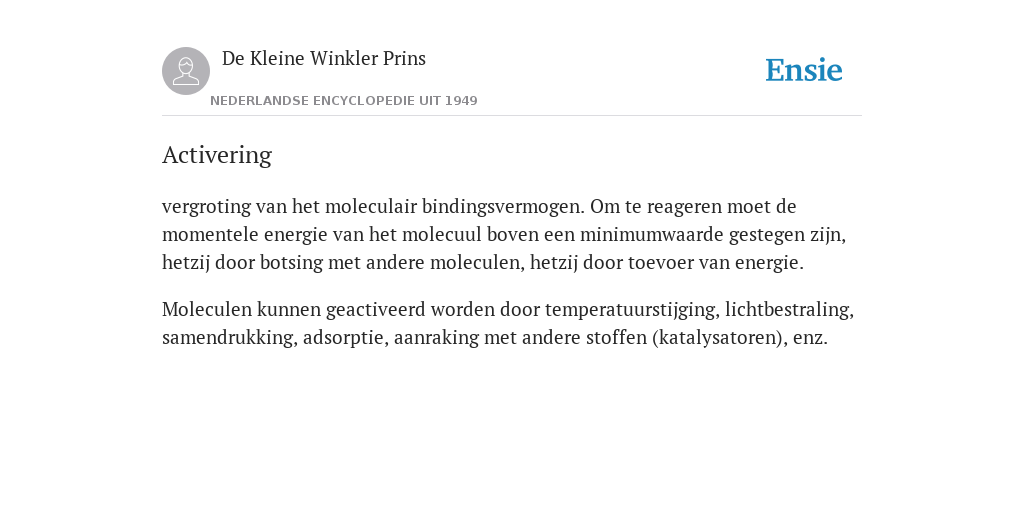 De Kleine Winkler Prins

NEDERLANDSE ENCYCLOPEDIE UIT 1949

Ensie

Activering

vergroting van het moleculair bindingsvermogen. Om te reageren moet de momentele energie van het molecuul boven een minimumwaarde gestegen zijn, hetzij door botsing met andere moleculen, hetzij door toevoer van energie.

Moleculen kunnen geactiveerd worden door temperatuurstijging, lichtbestraling, samendrukking, adsorptie, aanraking met andere stoffen (katalysatoren), enz.